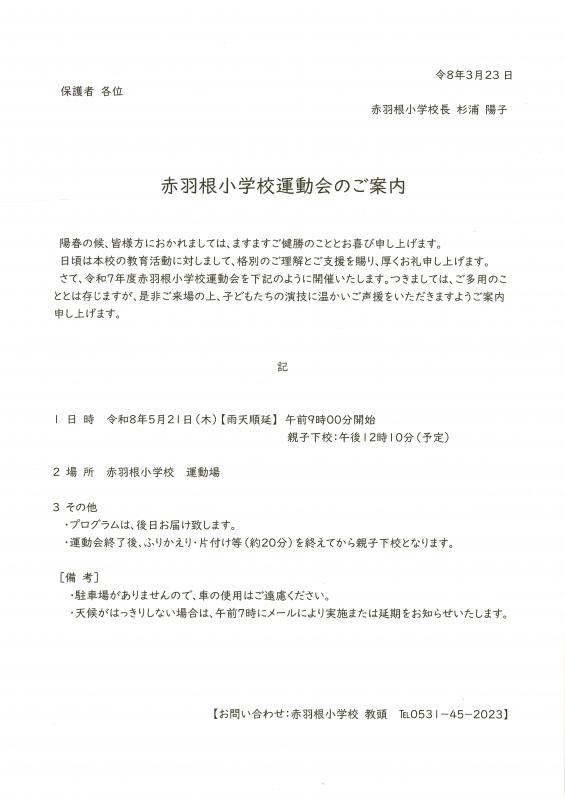 令8年3月23日

保護者 各位

赤羽根小学校長 杉浦 陽子

赤羽根小学校運動会のご案内

陽春の候、皆様方におかれましては、ますますご健勝のこととお喜び申し上げます。
日頃は本校の教育活動に対しまして、格別のご理解とご支援を賜り、厚くお礼申し上げます。
さて、令和7年度赤羽根小学校運動会を下記のように開催いたします。つきましては、ご多用のこととは存じますが、是非ご来場の上、子どもたちの演技に温かいご声援をいただきますようご案内申し上げます。

記

1 日 時 令和8年5月21日（木）【雨天順延】 午前9時00分開始
親子下校：午後12時10分（予定）

2 場 所 赤羽根小学校 運動場

3 その他
・プログラムは、後日お届け致します。
・運動会終了後、ふりかえり・片付け等（約20分）を終えてから親子下校となります。

［備 考］
・駐車場がありませんので、車の使用はご遠慮ください。
・天候がはっきりしない場合は、午前7時にメールにより実施または延期をお知らせいたします。

【お問い合わせ：赤羽根小学校 教頭 TEL0531－45－2023】